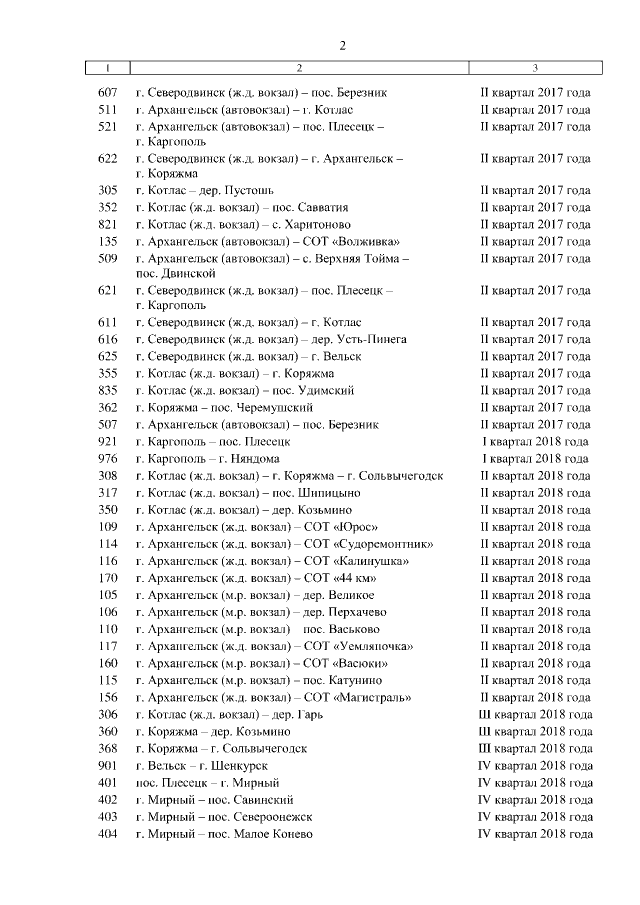 2

| 1 | 2 | 3 |
|---|---|---|
| 607 | г. Северодвинск (ж.д. вокзал) – пос. Березник | II квартал 2017 года |
| 511 | г. Архангельск (автовокзал) – г. Котлас | II квартал 2017 года |
| 521 | г. Архангельск (автовокзал) – пос. Плесецк – г. Каргополь | II квартал 2017 года |
| 622 | г. Северодвинск (ж.д. вокзал) – г. Архангельск – г. Коряжма | II квартал 2017 года |
| 305 | г. Котлас – дер. Пустошь | II квартал 2017 года |
| 352 | г. Котлас (ж.д. вокзал) – пос. Савватия | II квартал 2017 года |
| 821 | г. Котлас (ж.д. вокзал) – с. Харитоново | II квартал 2017 года |
| 135 | г. Архангельск (автовокзал) – СОТ «Волживка» | II квартал 2017 года |
| 509 | г. Архангельск (автовокзал) – с. Верхняя Тойма – пос. Двинской | II квартал 2017 года |
| 621 | г. Северодвинск (ж.д. вокзал) – пос. Плесецк – г. Каргополь | II квартал 2017 года |
| 611 | г. Северодвинск (ж.д. вокзал) – г. Котлас | II квартал 2017 года |
| 616 | г. Северодвинск (ж.д. вокзал) – дер. Усть-Пинега | II квартал 2017 года |
| 625 | г. Северодвинск (ж.д. вокзал) – г. Вельск | II квартал 2017 года |
| 355 | г. Котлас (ж.д. вокзал) – г. Коряжма | II квартал 2017 года |
| 835 | г. Котлас (ж.д. вокзал) – пос. Удимский | II квартал 2017 года |
| 362 | г. Коряжма – пос. Черемушский | II квартал 2017 года |
| 507 | г. Архангельск (автовокзал) – пос. Березник | II квартал 2017 года |
| 921 | г. Каргополь – пос. Плесецк | I квартал 2018 года |
| 976 | г. Каргополь – г. Няндома | I квартал 2018 года |
| 308 | г. Котлас (ж.д. вокзал) – г. Коряжма – г. Сольвычегодск | II квартал 2018 года |
| 317 | г. Котлас (ж.д. вокзал) – пос. Шипицыно | II квартал 2018 года |
| 350 | г. Котлас (ж.д. вокзал) – дер. Козьмино | II квартал 2018 года |
| 109 | г. Архангельск (ж.д. вокзал) – СОТ «Юрос» | II квартал 2018 года |
| 114 | г. Архангельск (ж.д. вокзал) – СОТ «Судоремонтник» | II квартал 2018 года |
| 116 | г. Архангельск (ж.д. вокзал) – СОТ «Калинушка» | II квартал 2018 года |
| 170 | г. Архангельск (ж.д. вокзал) – СОТ «44 км» | II квартал 2018 года |
| 105 | г. Архангельск (м.р. вокзал) – дер. Великое | II квартал 2018 года |
| 106 | г. Архангельск (м.р. вокзал) – дер. Перхачево | II квартал 2018 года |
| 110 | г. Архангельск (м.р. вокзал) пос. Васьково | II квартал 2018 года |
| 117 | г. Архангельск (ж.д. вокзал) – СОТ «Уемляночка» | II квартал 2018 года |
| 160 | г. Архангельск (м.р. вокзал) – СОТ «Васюки» | II квартал 2018 года |
| 115 | г. Архангельск (м.р. вокзал) – пос. Катунино | II квартал 2018 года |
| 156 | г. Архангельск (ж.д. вокзал) – СОТ «Магистраль» | II квартал 2018 года |
| 306 | г. Котлас (ж.д. вокзал) – дер. Гарь | III квартал 2018 года |
| 360 | г. Коряжма – дер. Козьмино | III квартал 2018 года |
| 368 | г. Коряжма – г. Сольвычегодск | III квартал 2018 года |
| 901 | г. Вельск – г. Шенкурск | IV квартал 2018 года |
| 401 | пос. Плесецк – г. Мирный | IV квартал 2018 года |
| 402 | г. Мирный – пос. Савинский | IV квартал 2018 года |
| 403 | г. Мирный – пос. Североонежск | IV квартал 2018 года |
| 404 | г. Мирный – пос. Малое Конево | IV квартал 2018 года |